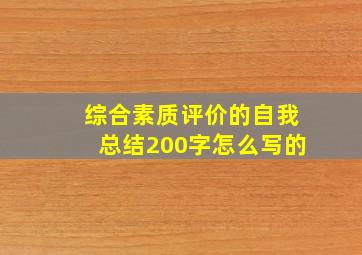 综合素质评价的自我总结200字怎么写的